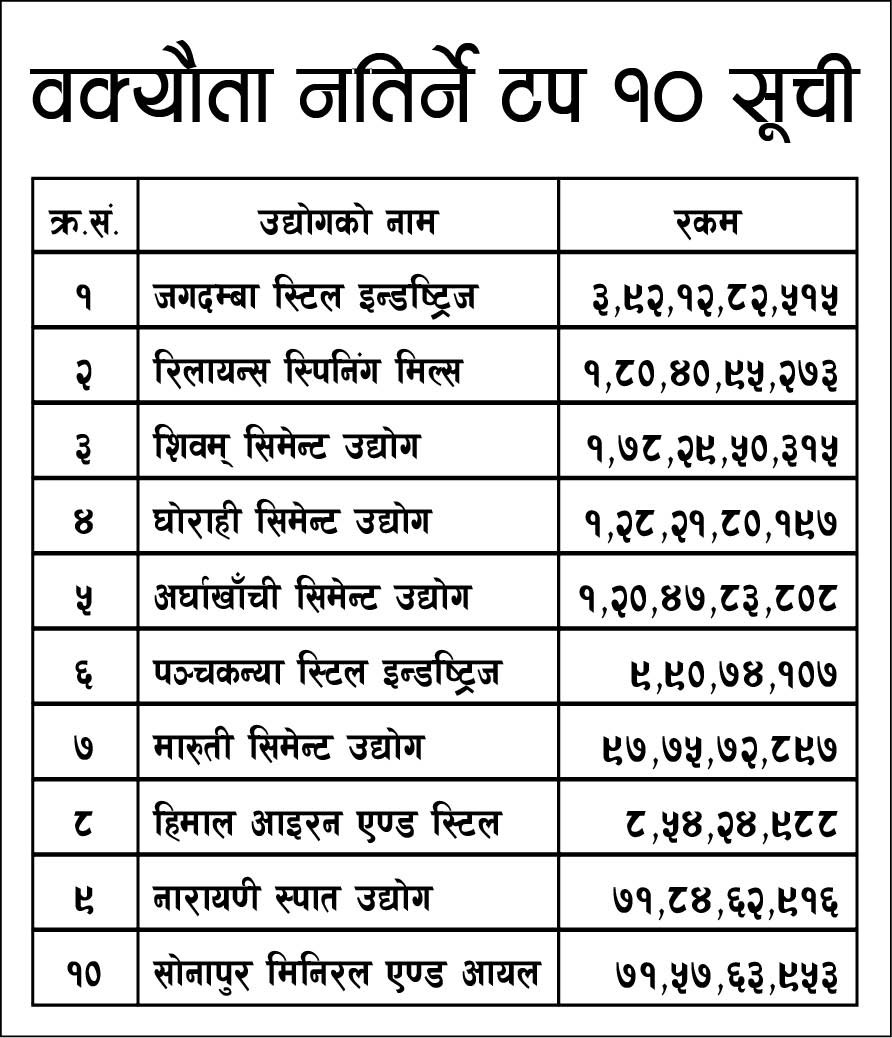 वक्यौता नतिर्ने टप १० सूची

| क्र.सं. | उद्योगको नाम | रकम |
|---|---|---|
| १ | जगदम्बा स्टिल इन्डष्ट्रिज | ३,९२,१२,८२,५१५ |
| २ | रिलायन्स स्पिनिंग मिल्स | १,८०,४०,९५,२७३ |
| ३ | शिवम् सिमेन्ट उद्योग | १,७८,२९,५०,३१५ |
| ४ | घोराही सिमेन्ट उद्योग | १,२८,२१,८०,१९७ |
| ५ | अर्घाखाँची सिमेन्ट उद्योग | १,२०,४७,८३,८०८ |
| ६ | पञ्चकन्या स्टिल इन्डष्ट्रिज | ९,९०,७४,१०७ |
| ७ | मारुती सिमेन्ट उद्योग | ९७,७५,७२,८९७ |
| ८ | हिमाल आइरन एण्ड स्टिल | ८,५४,२४,९८८ |
| ९ | नारायणी स्पात उद्योग | ७१,८४,६२,९१६ |
| १० | सोनापुर मिनिरल एण्ड आयल | ७१,५७,६३,९५३ |